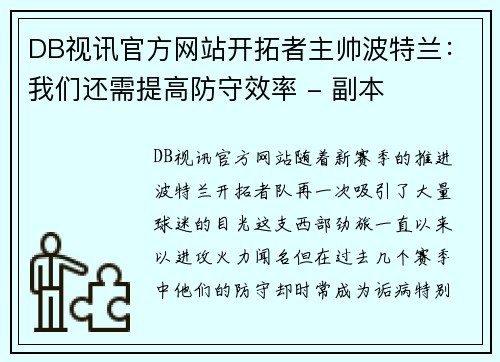 DB视讯官方网站开拓者主帅波特兰：我们还需提高防守效率 - 副本

DB视讯官方网站随着新赛季的推进波特兰开拓者队再一次吸引了大量球迷的目光这支西部劲旅一直以来以进攻火力闻名但在过去几个赛季中他们的防守却时常成为诟病特别